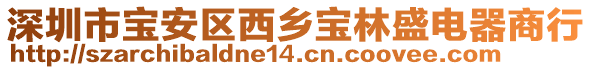 深圳市宝安区西乡宝林盛电器商行
http://szarchibaldne14.cn.coovee.com